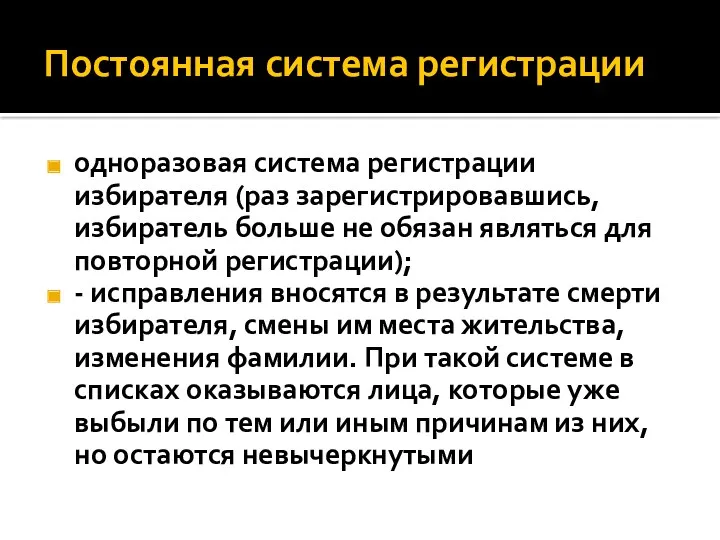 Постоянная система регистрации

одноразовая система регистрации избирателя (раз зарегистрировавшись, избиратель больше не обязан являться для повторной регистрации);

- исправления вносятся в результате смерти избирателя, смены им места жительства, изменения фамилии. При такой системе в списках оказываются лица, которые уже выбыли по тем или иным причинам из них, но остаются невычеркнутыми